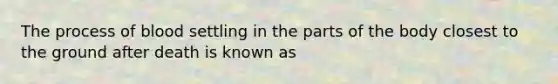 The process of blood settling in the parts of the body closest to the ground after death is known as